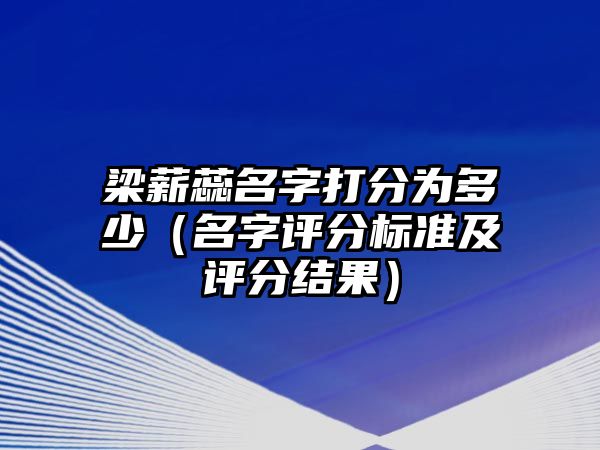 梁薪蕊名字打分为多少（名字评分标准及评分结果）